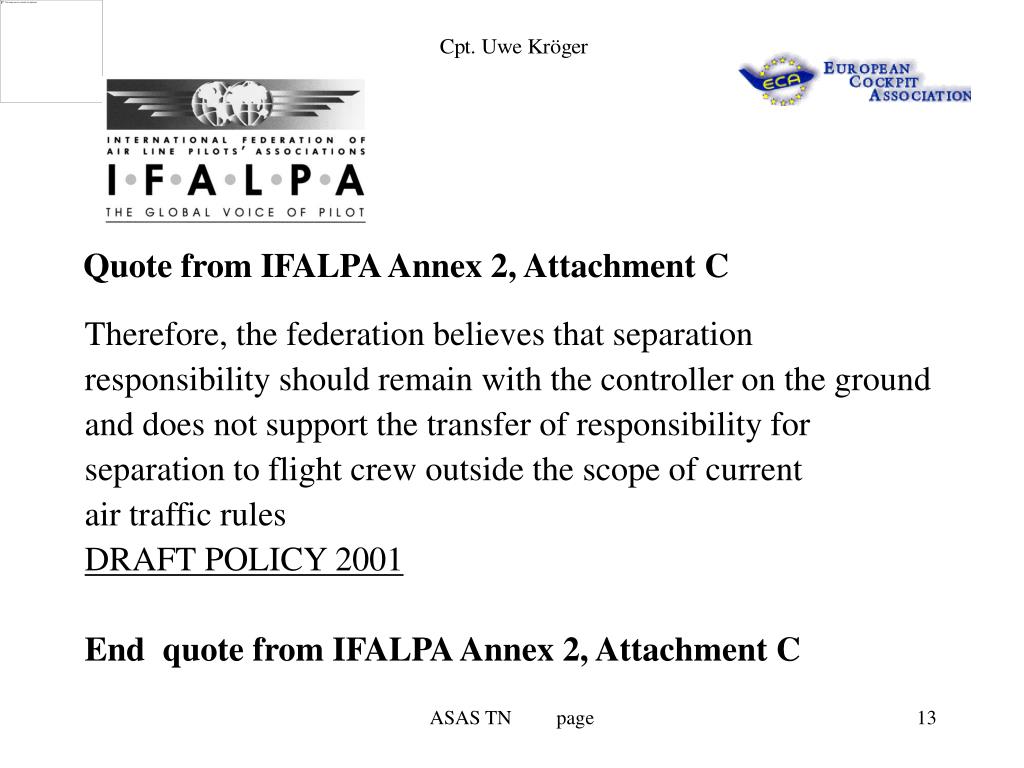 Cpt. Uwe Kröger

ECA EUROPEAN COCKPIT ASSOCIATION

INTERNATIONAL FEDERATION OF AIR LINE PILOTS' ASSOCIATIONS
I·F·A·L·P·A
THE GLOBAL VOICE OF PILOT

Quote from IFALPA Annex 2, Attachment C

Therefore, the federation believes that separation responsibility should remain with the controller on the ground and does not support the transfer of responsibility for separation to flight crew outside the scope of current air traffic rules
DRAFT POLICY 2001

End quote from IFALPA Annex 2, Attachment C

ASAS TN page 13